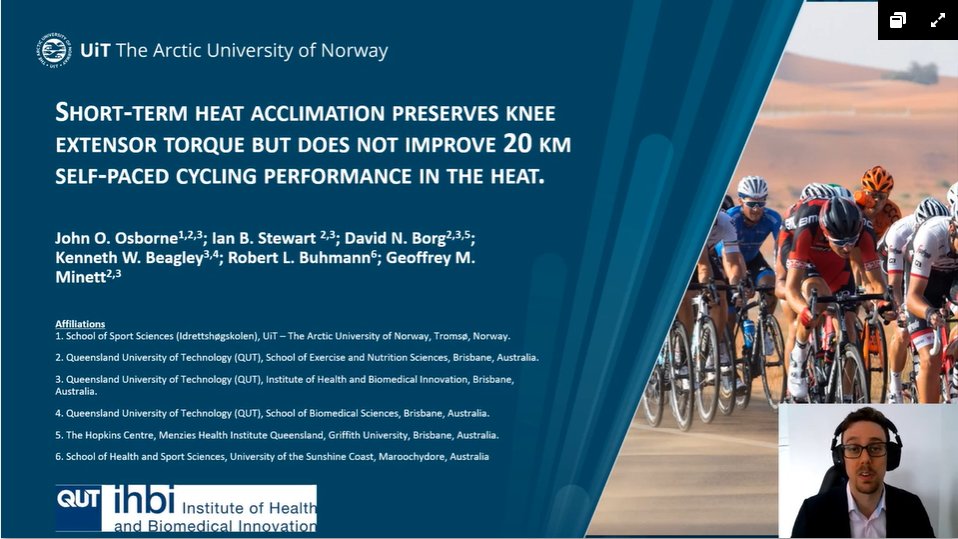 UiT The Arctic University of Norway

SHORT-TERM HEAT ACCLIMATION PRESERVES KNEE EXTENSOR TORQUE BUT DOES NOT IMPROVE 20 KM SELF-PACED CYCLING PERFORMANCE IN THE HEAT.

John O. Osborne$^{1,2,3}$; Ian B. Stewart $^{2,3}$; David N. Borg$^{2,3,5}$; Kenneth W. Beagley$^{3,4}$; Robert L. Buhmann$^{6}$; Geoffrey M. Minett$^{2,3}$

Affiliations
1. School of Sport Sciences (Idrettshøgskolen), UiT – The Arctic University of Norway, Tromsø, Norway.
2. Queensland University of Technology (QUT), School of Exercise and Nutrition Sciences, Brisbane, Australia.
3. Queensland University of Technology (QUT), Institute of Health and Biomedical Innovation, Brisbane, Australia.
4. Queensland University of Technology (QUT), School of Biomedical Sciences, Brisbane, Australia.
5. The Hopkins Centre, Menzies Health Institute Queensland, Griffith University, Brisbane, Australia.
6. School of Health and Sport Sciences, University of the Sunshine Coast, Maroochydore, Australia

QUT ihbi Institute of Health and Biomedical Innovation